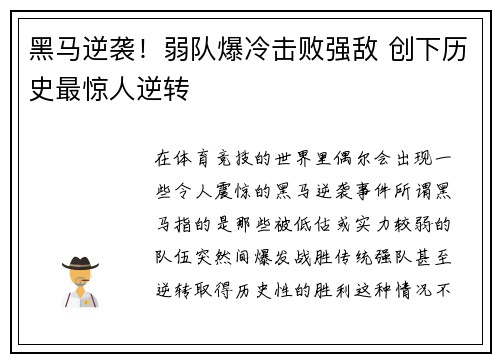 黑马逆袭！弱队爆冷击败强敌 创下历史最惊人逆转

在体育竞技的世界里偶尔会出现一些令人震惊的黑马逆袭事件所谓黑马指的是那些被低估或实力较弱的队伍突然间爆发战胜传统强队甚至逆转取得历史性的胜利这种情况不